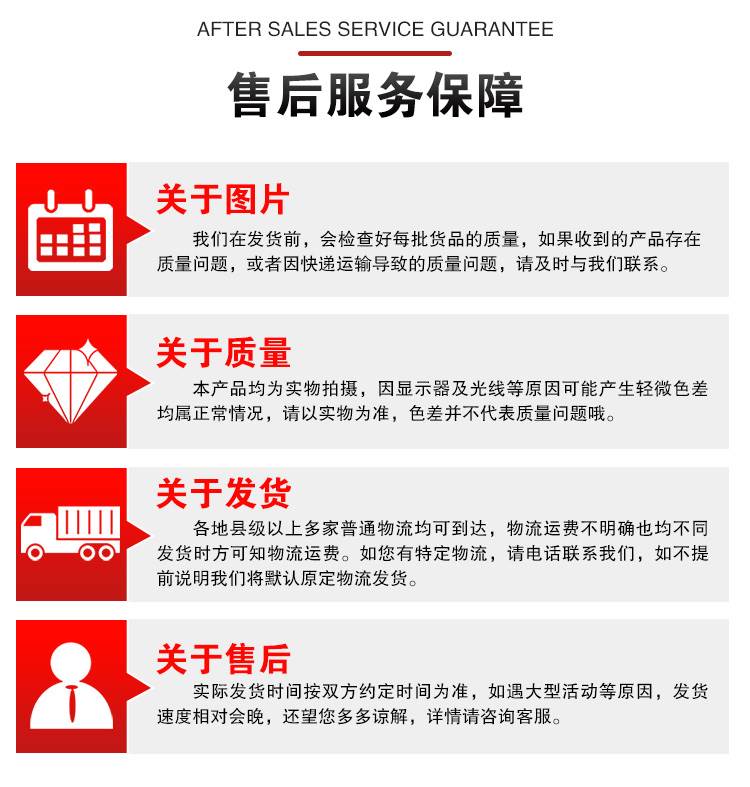 AFTER SALES SERVICE GUARANTEE

售后服务保障

关于图片

我们在发货前，会检查好每批货品的质量，如果收到的产品存在质量问题，或者因快递运输导致的质量问题，请及时与我们联系。

关于质量

本产品均为实物拍摄，因显示器及光线等原因可能产生轻微色差均属正常情况，请以实物为准，色差并不代表质量问题哦。

关于发货

各地县级以上多家普通物流均可到达，物流运费不明确也均不同发货时方可知物流运费。如您有特定物流，请电话联系我们，如不提前说明我们将默认原定物流发货。

关于售后

实际发货时间按双方约定时间为准，如遇大型活动等原因，发货速度相对会晚，还望您多多谅解，详情请咨询客服。